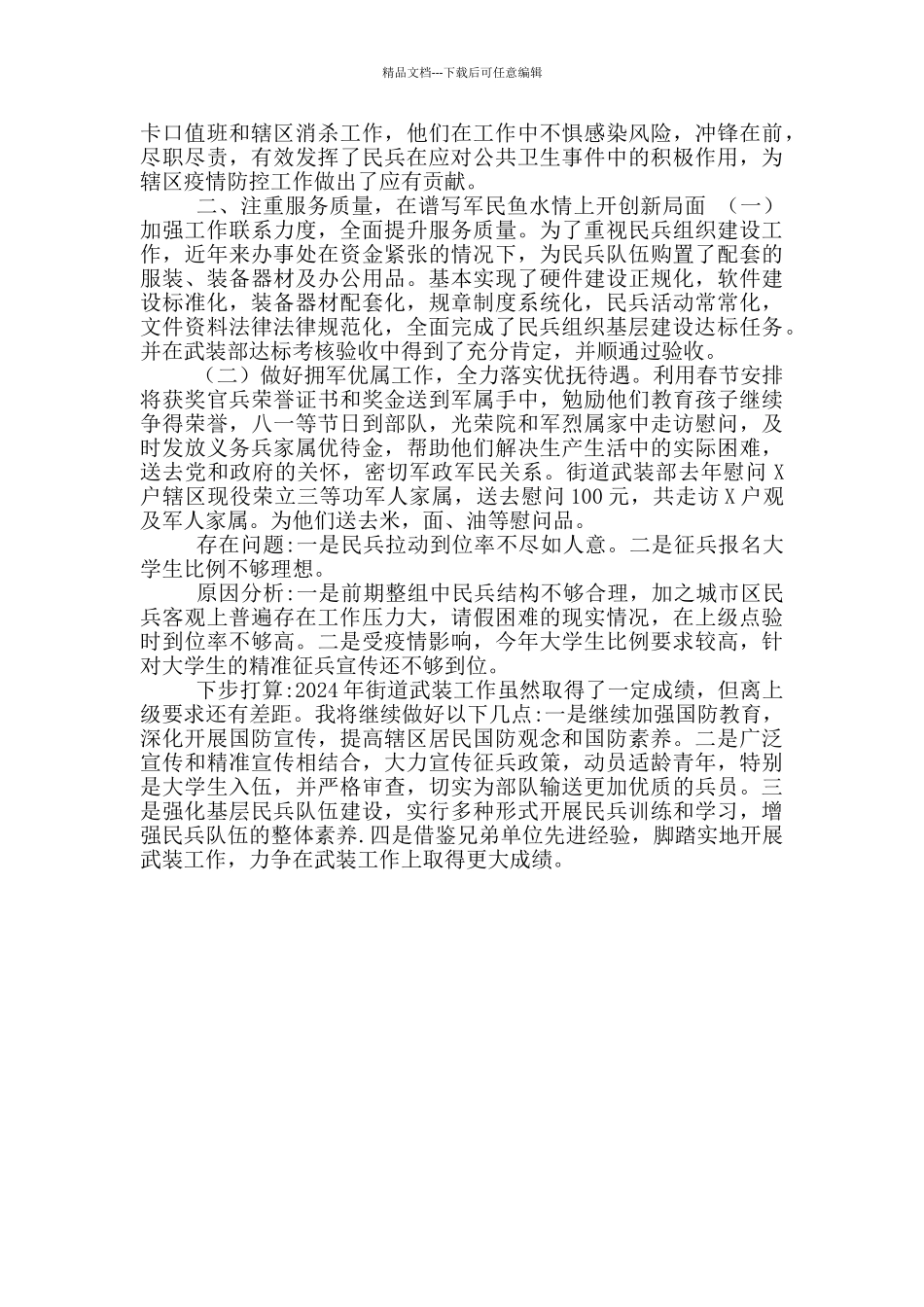 精品文档---下载后可任意编辑

卡口值班和辖区消杀工作，他们在工作中不惧感染风险，冲锋在前，尽职尽责，有效发挥了民兵在应对公共卫生事件中的积极作用，为辖区疫情防控工作做出了应有贡献。

二、注重服务质量，在谱写军民鱼水情上开创新局面 （一）加强工作联系力度，全面提升服务质量。为了重视民兵组织建设工作，近年来办事处在资金紧张的情况下，为民兵队伍购置了配套的服装、装备器材及办公用品。基本实现了硬件建设正规化，软件建设标准化，装备器材配套化，规章制度系统化，民兵活动常常化，文件资料法律法律规范化，全面完成了民兵组织基层建设达标任务。并在武装部达标考核验收中得到了充分肯定，并顺通过验收。

（二）做好拥军优属工作，全力落实优抚待遇。利用春节安排将获奖官兵荣誉证书和奖金送到军属手中，勉励他们教育孩子继续争得荣誉，八一等节日到部队，光荣院和军烈属家中走访慰问，及时发放义务兵家属优待金，帮助他们解决生产生活中的实际困难，送去党和政府的关怀，密切军政军民关系。街道武装部去年慰问 X 户辖区现役荣立三等功军人家属，送去慰问 100 元，共走访 X 户观及军人家属。为他们送去米，面、油等慰问品。

存在问题:一是民兵拉动到位率不尽如人意。二是征兵报名大学生比例不够理想。

原因分析:一是前期整组中民兵结构不够合理，加之城市区民兵客观上普遍存在工作压力大，请假困难的现实情况，在上级点验时到位率不够高。二是受疫情影响，今年大学生比例要求较高，针对大学生的精准征兵宣传还不够到位。

下步打算:2024 年街道武装工作虽然取得了一定成绩，但离上级要求还有差距。我将继续做好以下几点:一是继续加强国防教育，深化开展国防宣传，提高辖区居民国防观念和国防素养。二是广泛宣传和精准宣传相结合，大力宣传征兵政策，动员适龄青年，特别是大学生入伍，并严格审查，切实为部队输送更加优质的兵员。三是强化基层民兵队伍建设，实行多种形式开展民兵训练和学习，增强民兵队伍的整体素养.四是借鉴兄弟单位先进经验，脚踏实地开展武装工作，力争在武装工作上取得更大成绩。